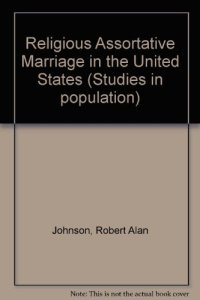 Religious Assortative Marriage in the United States (Studies in population)

Johnson, Robert Alan

Note: This is not the actual book cover